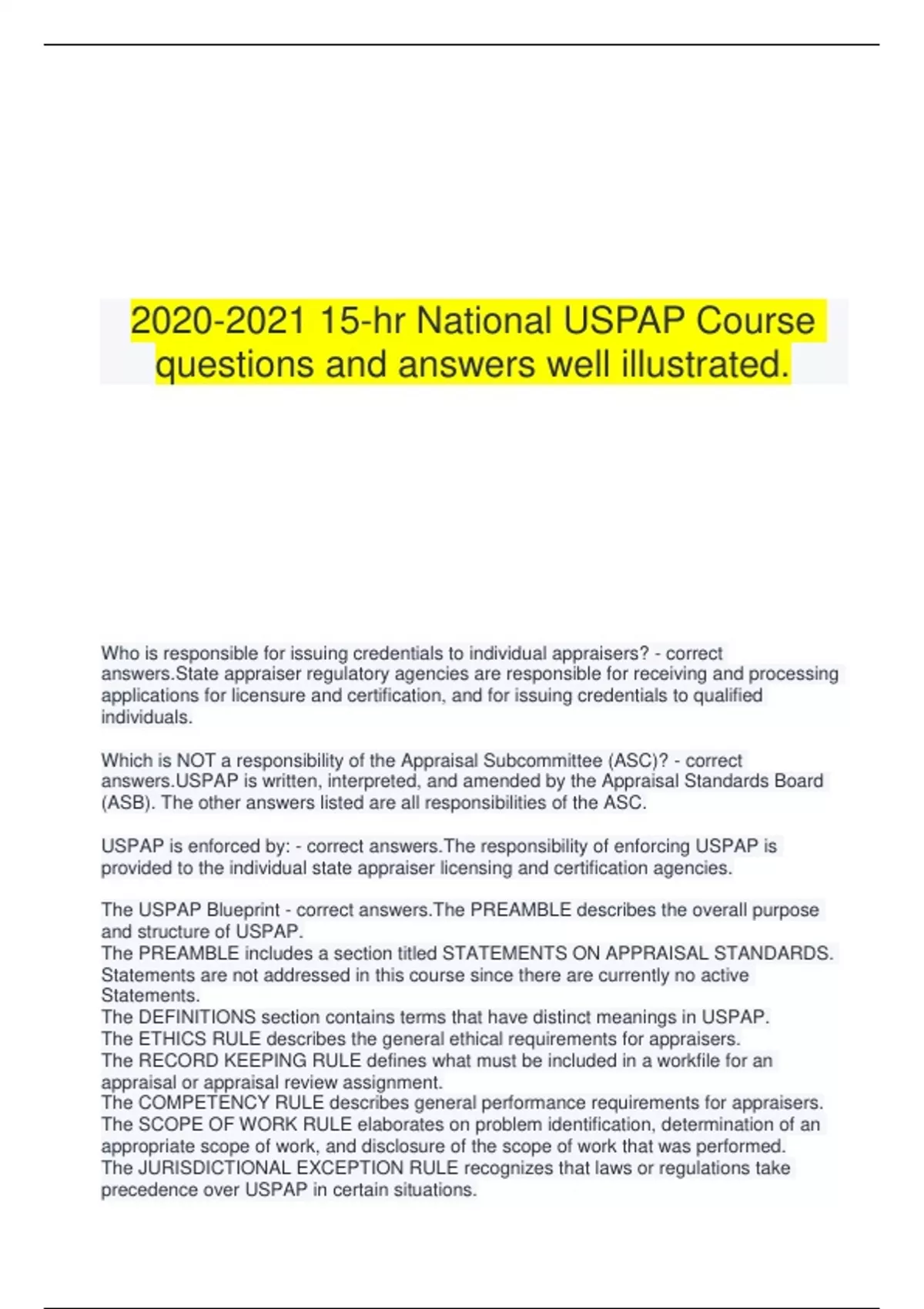 2020-2021 15-hr National USPAP Course questions and answers well illustrated.

Who is responsible for issuing credentials to individual appraisers? - correct answers.State appraiser regulatory agencies are responsible for receiving and processing applications for licensure and certification, and for issuing credentials to qualified individuals.

Which is NOT a responsibility of the Appraisal Subcommittee (ASC)? - correct answers.USPAP is written, interpreted, and amended by the Appraisal Standards Board (ASB). The other answers listed are all responsibilities of the ASC.

USPAP is enforced by: - correct answers.The responsibility of enforcing USPAP is provided to the individual state appraiser licensing and certification agencies.

The USPAP Blueprint - correct answers.The PREAMBLE describes the overall purpose and structure of USPAP.
The PREAMBLE includes a section titled STATEMENTS ON APPRAISAL STANDARDS. Statements are not addressed in this course since there are currently no active Statements.
The DEFINITIONS section contains terms that have distinct meanings in USPAP.
The ETHICS RULE describes the general ethical requirements for appraisers.
The RECORD KEEPING RULE defines what must be included in a workfile for an appraisal or appraisal review assignment.
The COMPETENCY RULE describes general performance requirements for appraisers.
The SCOPE OF WORK RULE elaborates on problem identification, determination of an appropriate scope of work, and disclosure of the scope of work that was performed.
The JURISDICTIONAL EXCEPTION RULE recognizes that laws or regulations take precedence over USPAP in certain situations.